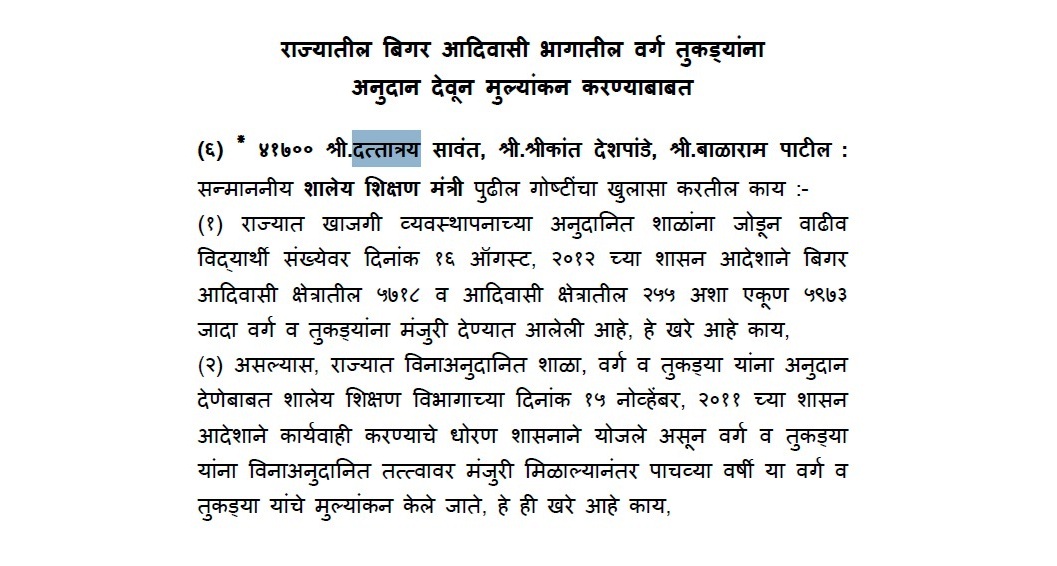 राज्यातील बिगर आदिवासी भागातील वर्ग तुकड्यांना अनुदान देवून मुल्यांकन करण्याबाबत

(६) * ४१७०० श्री.दत्तात्रय सावंत, श्री.श्रीकांत देशपांडे, श्री.बाळाराम पाटील : सन्माननीय शालेय शिक्षण मंत्री पुढील गोष्टींचा खुलासा करतील काय :-
(१) राज्यात खाजगी व्यवस्थापनाच्या अनुदानित शाळांना जोडून वाढीव विद्यार्थी संख्येवर दिनांक १६ ऑगस्ट, २०१२ च्या शासन आदेशाने बिगर आदिवासी क्षेत्रातील ५७१८ व आदिवासी क्षेत्रातील २५५ अशा एकूण ५९७३ जादा वर्ग व तुकड्यांना मंजुरी देण्यात आलेली आहे, हे खरे आहे काय,
(२) असल्यास, राज्यात विनाअनुदानित शाळा, वर्ग व तुकड्या यांना अनुदान देणेबाबत शालेय शिक्षण विभागाच्या दिनांक १५ नोव्हेंबर, २०११ च्या शासन आदेशाने कार्यवाही करण्याचे धोरण शासनाने योजले असून वर्ग व तुकड्या यांना विनाअनुदानित तत्त्वावर मंजुरी मिळाल्यानंतर पाचव्या वर्षी या वर्ग व तुकड्या यांचे मुल्यांकन केले जाते, हे ही खरे आहे काय,